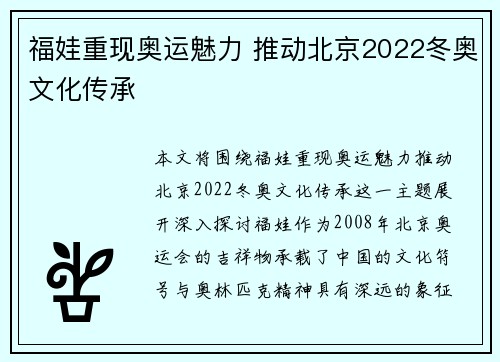 福娃重现奥运魅力 推动北京2022冬奥文化传承

本文将围绕福娃重现奥运魅力推动北京2022冬奥文化传承这一主题展开深入探讨福娃作为2008年北京奥运会的吉祥物承载了中国的文化符号与奥林匹克精神具有深远的象征